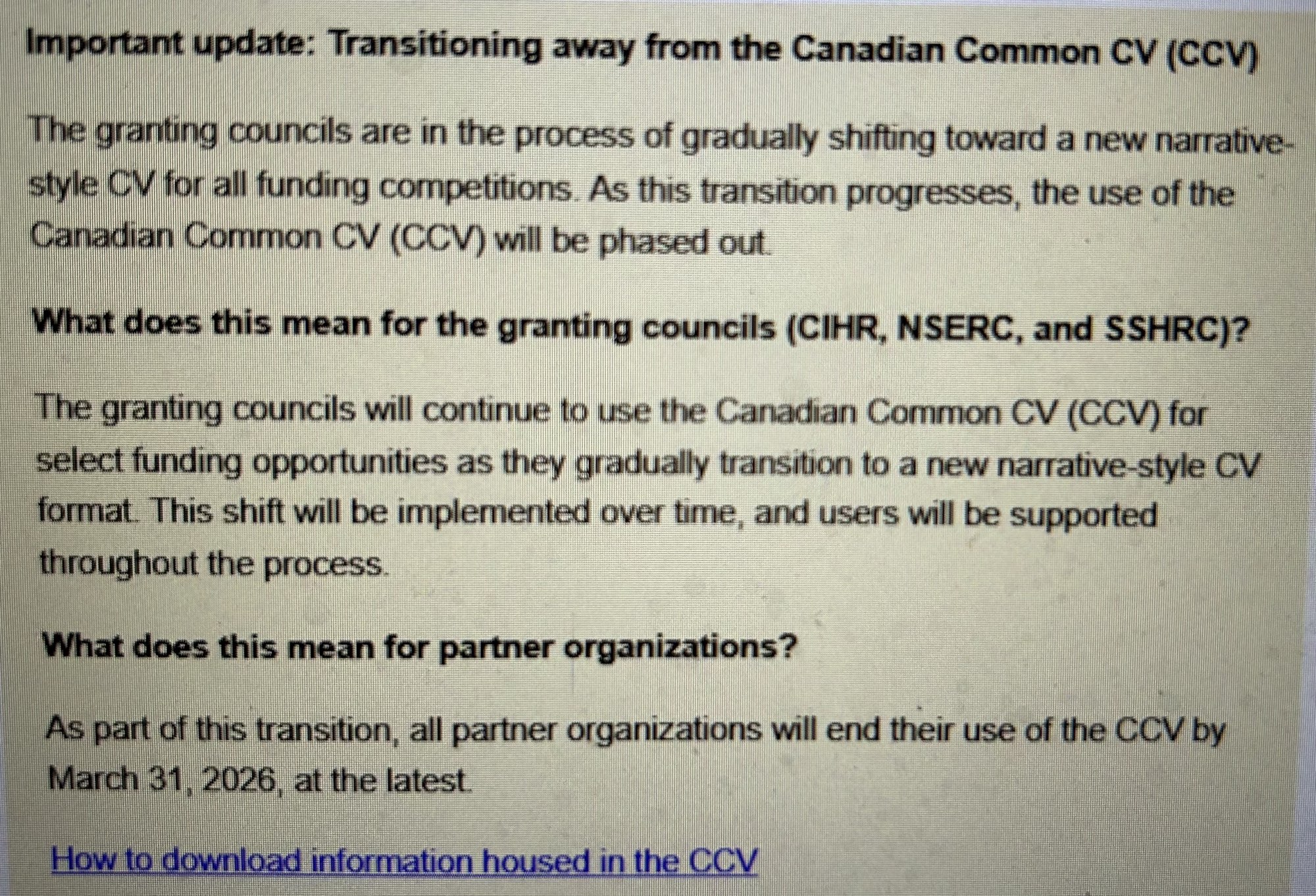 Important update: Transitioning away from the Canadian Common CV (CCV)

The granting councils are in the process of gradually shifting toward a new narrative-style CV for all funding competitions. As this transition progresses, the use of the Canadian Common CV (CCV) will be phased out.

What does this mean for the granting councils (CIHR, NSERC, and SSHRC)?

The granting councils will continue to use the Canadian Common CV (CCV) for select funding opportunities as they gradually transition to a new narrative-style CV format. This shift will be implemented over time, and users will be supported throughout the process.

What does this mean for partner organizations?

As part of this transition, all partner organizations will end their use of the CCV by March 31, 2026, at the latest.

How to download information housed in the CCV